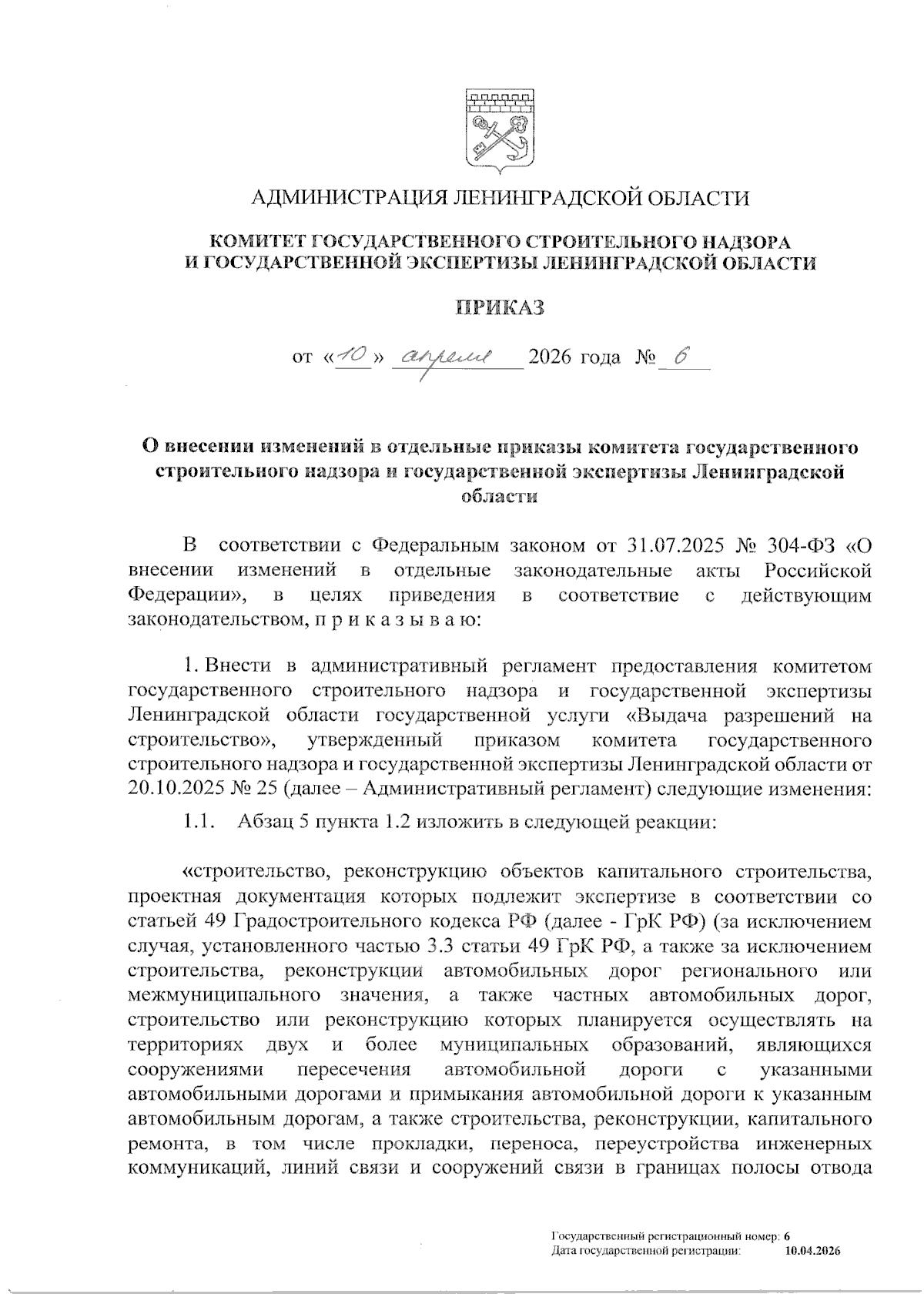 АДМИНИСТРАЦИЯ ЛЕНИНГРАДСКОЙ ОБЛАСТИ

КОМИТЕТ ГОСУДАРСТВЕННОГО СТРОИТЕЛЬНОГО НАДЗОРА И ГОСУДАРСТВЕННОЙ ЭКСПЕРТИЗЫ ЛЕНИНГРАДСКОЙ ОБЛАСТИ

ПРИКАЗ

от «10» апреля 2026 года № 6

О внесении изменений в отдельные приказы комитета государственного строительного надзора и государственной экспертизы Ленинградской области

В соответствии с Федеральным законом от 31.07.2025 № 304-ФЗ «О внесении изменений в отдельные законодательные акты Российской Федерации», в целях приведения в соответствие с действующим законодательством, п р и к а з ы в а ю:

1. Внести в административный регламент предоставления комитетом государственного строительного надзора и государственной экспертизы Ленинградской области государственной услуги «Выдача разрешений на строительство», утвержденный приказом комитета государственного строительного надзора и государственной экспертизы Ленинградской области от 20.10.2025 № 25 (далее – Административный регламент) следующие изменения:

1.1. Абзац 5 пункта 1.2 изложить в следующей реакции:

«строительство, реконструкцию объектов капитального строительства, проектная документация которых подлежит экспертизе в соответствии со статьей 49 Градостроительного кодекса РФ (далее - ГрК РФ) (за исключением случая, установленного частью 3.3 статьи 49 ГрК РФ, а также за исключением строительства, реконструкции автомобильных дорог регионального или межмуниципального значения, а также частных автомобильных дорог, строительство или реконструкцию которых планируется осуществлять на территориях двух и более муниципальных образований, являющихся сооружениями пересечения автомобильной дороги с указанными автомобильными дорогами и примыкания автомобильной дороги к указанным автомобильным дорогам, а также строительства, реконструкции, капитального ремонта, в том числе прокладки, переноса, переустройства инженерных коммуникаций, линий связи и сооружений связи в границах полосы отвода

Государственный регистрационный номер: 6
Дата государственной регистрации: 10.04.2026